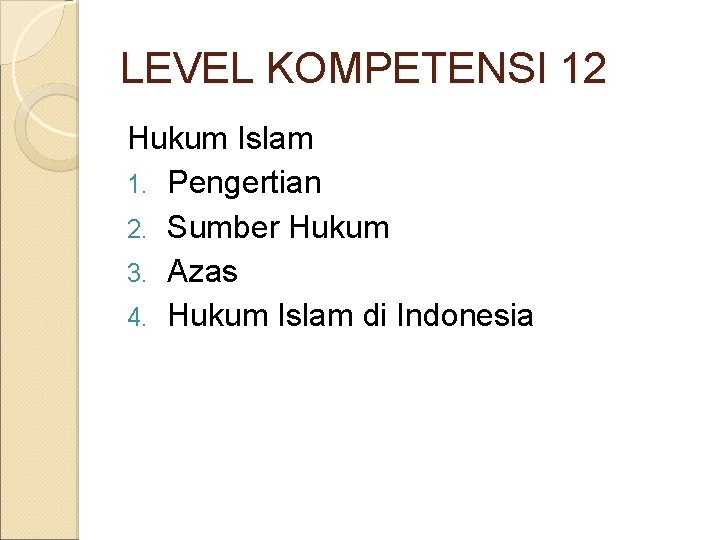 LEVEL KOMPETENSI 12

Hukum Islam

1. Pengertian
2. Sumber Hukum
3. Azas
4. Hukum Islam di Indonesia